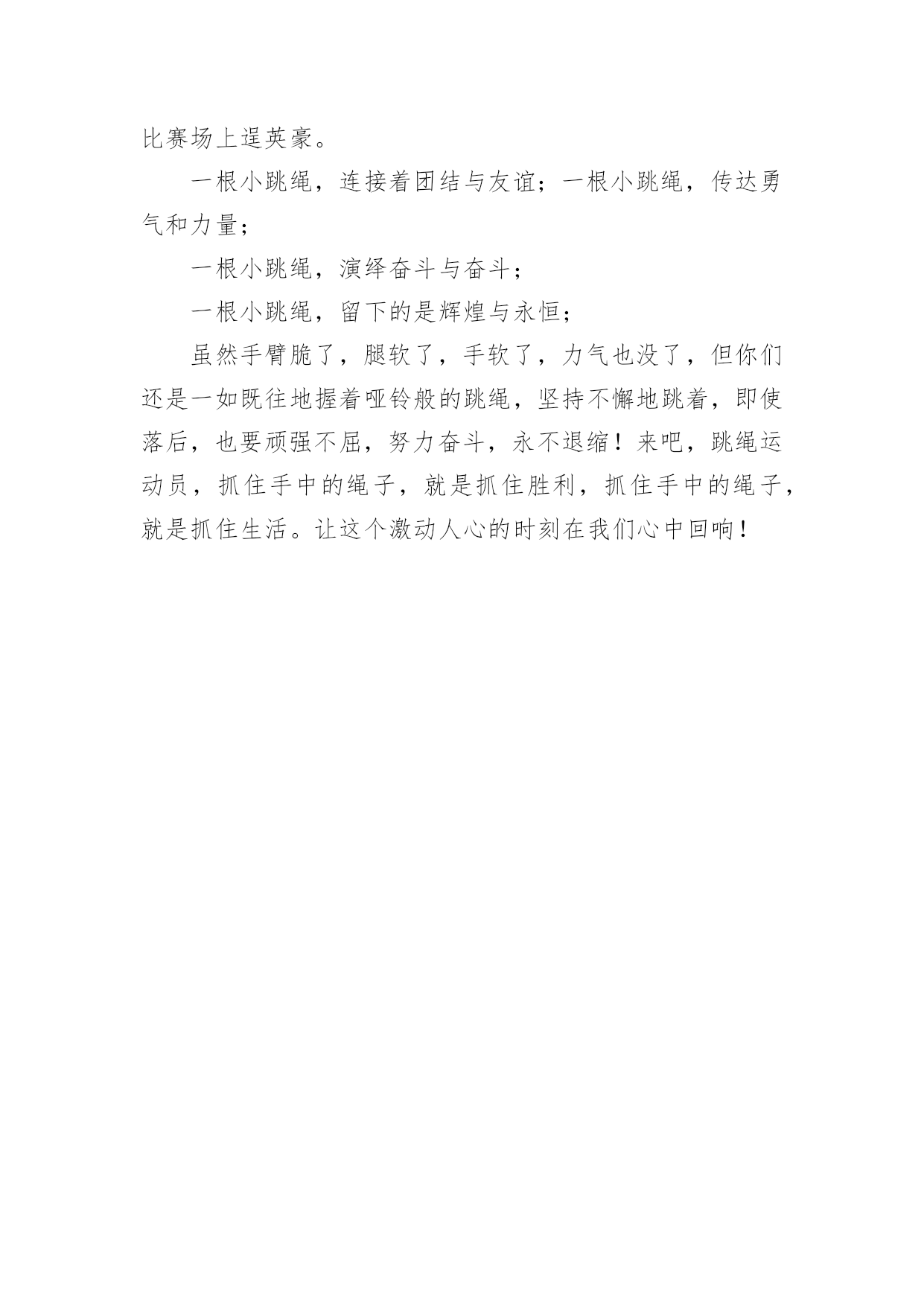 比赛场上逞英豪。

一根小跳绳，连接着团结与友谊；一根小跳绳，传达勇气和力量；

一根小跳绳，演绎奋斗与奋斗；

一根小跳绳，留下的是辉煌与永恒；

虽然手臂脆了，腿软了，手软了，力气也没了，但你们还是一如既往地握着哑铃般的跳绳，坚持不懈地跳着，即使落后，也要顽强不屈，努力奋斗，永不退缩！来吧，跳绳运动员，抓住手中的绳子，就是抓住胜利，抓住手中的绳子，就是抓住生活。让这个激动人心的时刻在我们心中回响！